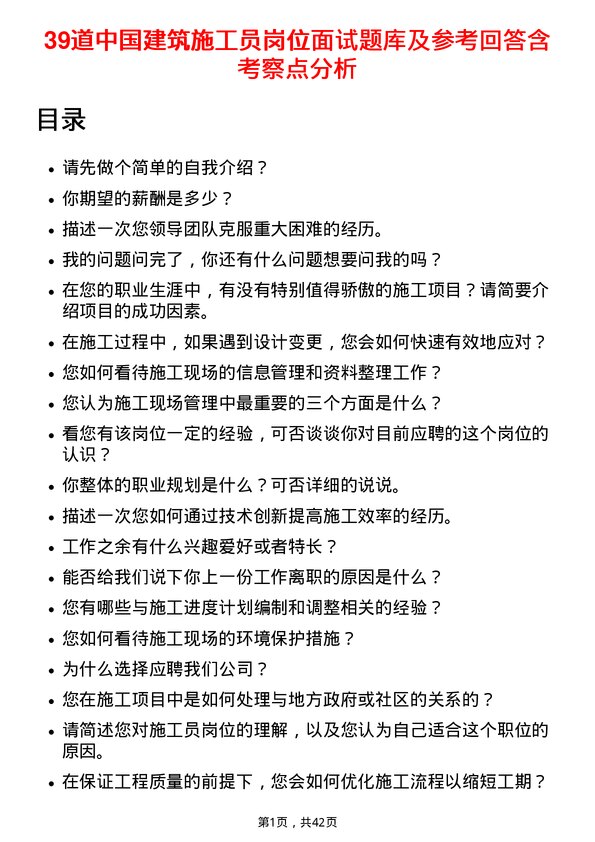 39道中国建筑施工员岗位面试题库及参考回答含考察点分析

目录

- 请先做个简单的自我介绍？
- 你期望的薪酬是多少？
- 描述一次您领导团队克服重大困难的经历。
- 我的问题问完了，你还有什么问题想要问我的吗？
- 在您的职业生涯中，有没有特别值得骄傲的施工项目？请简要介绍项目的成功因素。
- 在施工过程中，如果遇到设计变更，您会如何快速有效地应对？
- 您如何看待施工现场的信息管理和资料整理工作？
- 您认为施工现场管理中最重要的三个方面是什么？
- 看您有该岗位一定的经验，可否谈谈你对目前应聘的这个岗位的认识？
- 你整体的职业规划是什么？可否详细的说说。
- 描述一次您如何通过技术创新提高施工效率的经历。
- 工作之余有什么兴趣爱好或者特长？
- 能否给我们说下你上一份工作离职的原因是什么？
- 您有哪些与施工进度计划编制和调整相关的经验？
- 您如何看待施工现场的环境保护措施？
- 为什么选择应聘我们公司？
- 您在施工项目中是如何处理与地方政府或社区的关系的？
- 请简述您对施工员岗位的理解，以及您认为自己适合这个职位的原因。
- 在保证工程质量的前提下，您会如何优化施工流程以缩短工期？

第1页，共42页